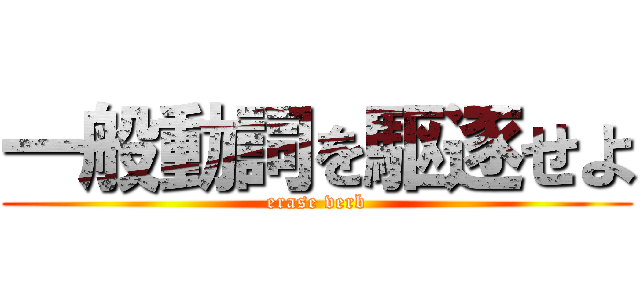 一般動詞を駆逐せよ
erase verb